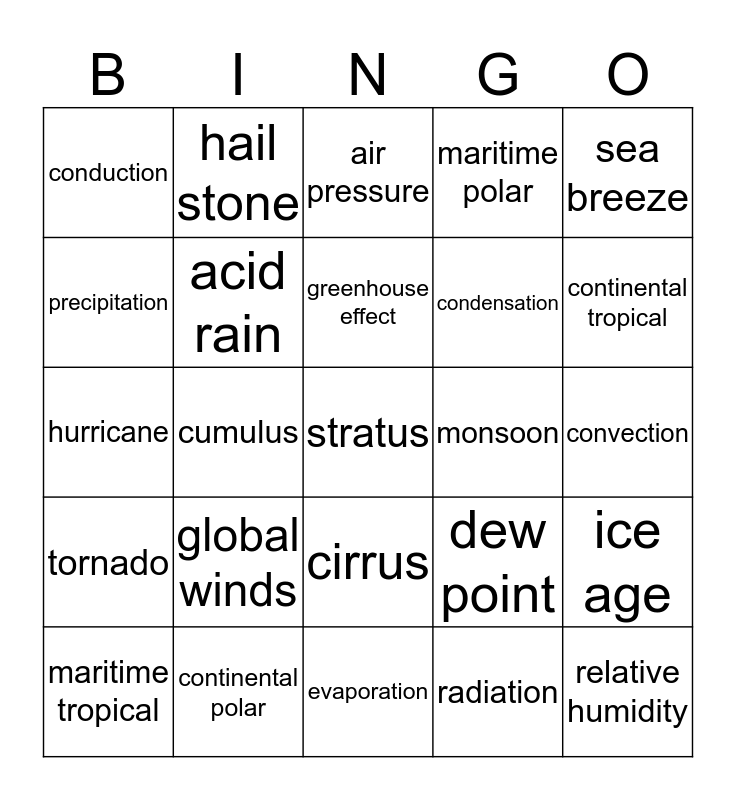 | B | I | N | G | O |
|---|---|---|---|---|
| conduction | hail stone | air pressure | maritime polar | sea breeze |
| precipitation | acid rain | greenhouse effect | condensation | continental tropical |
| hurricane | cumulus | stratus | monsoon | convection |
| tornado | global winds | cirrus | dew point | ice age |
| maritime tropical | continental polar | evaporation | radiation | relative humidity |